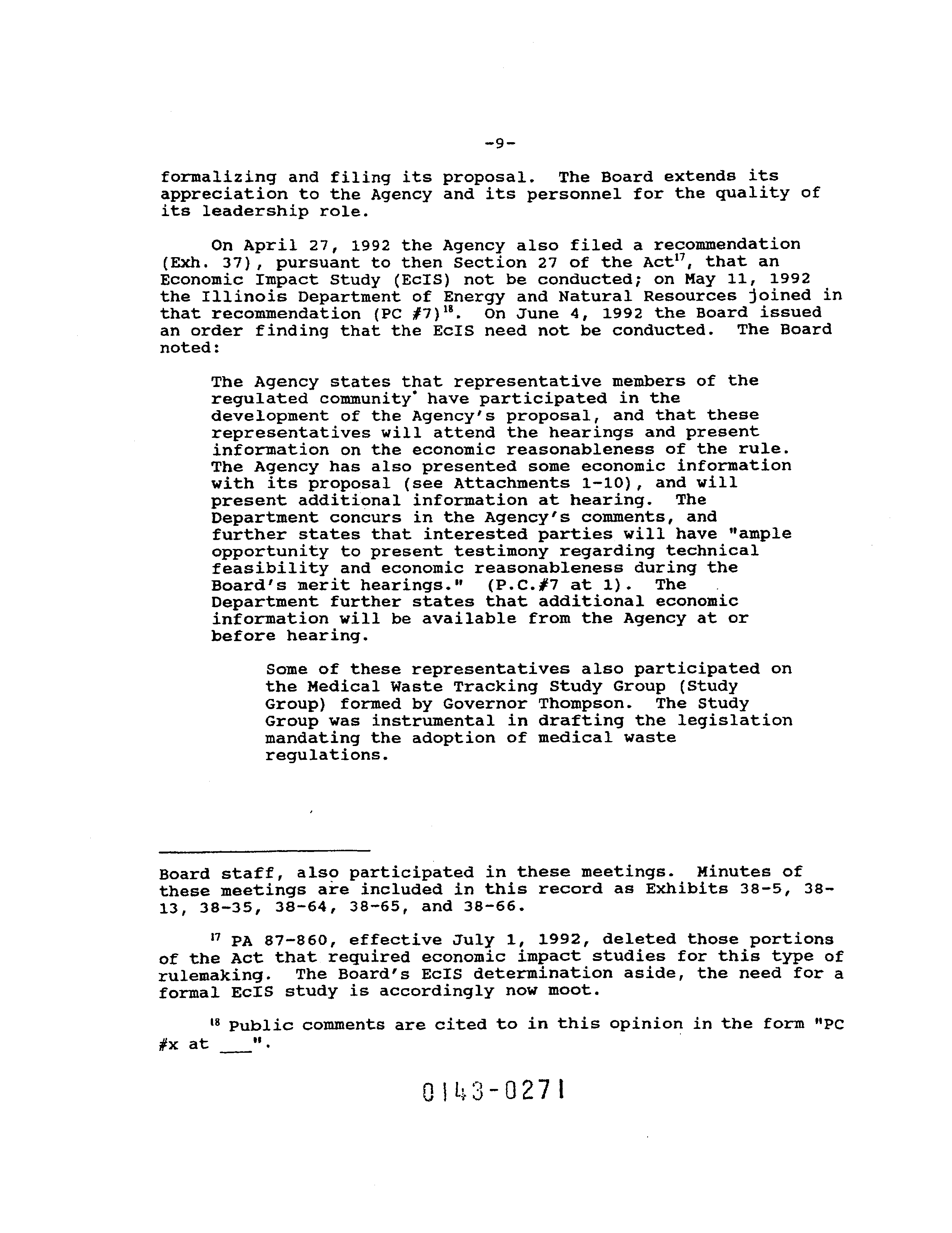 -9-

formalizing and filing its proposal. The Board extends its appreciation to the Agency and its personnel for the quality of its leadership role.

On April 27, 1992 the Agency also filed a recommendation (Exh. 37), pursuant to then Section 27 of the Act$^{17}$, that an Economic Impact Study (EcIS) not be conducted; on May 11, 1992 the Illinois Department of Energy and Natural Resources joined in that recommendation (PC #7)$^{18}$. On June 4, 1992 the Board issued an order finding that the EcIS need not be conducted. The Board noted:

The Agency states that representative members of the regulated community$^{*}$ have participated in the development of the Agency's proposal, and that these representatives will attend the hearings and present information on the economic reasonableness of the rule. The Agency has also presented some economic information with its proposal (see Attachments 1-10), and will present additional information at hearing. The Department concurs in the Agency's comments, and further states that interested parties will have "ample opportunity to present testimony regarding technical feasibility and economic reasonableness during the Board's merit hearings." (P.C.#7 at 1). The Department further states that additional economic information will be available from the Agency at or before hearing.

Some of these representatives also participated on the Medical Waste Tracking Study Group (Study Group) formed by Governor Thompson. The Study Group was instrumental in drafting the legislation mandating the adoption of medical waste regulations.

Board staff, also participated in these meetings. Minutes of these meetings are included in this record as Exhibits 38-5, 38-13, 38-35, 38-64, 38-65, and 38-66.

$^{17}$ PA 87-860, effective July 1, 1992, deleted those portions of the Act that required economic impact studies for this type of rulemaking. The Board's EcIS determination aside, the need for a formal EcIS study is accordingly now moot.

$^{18}$ Public comments are cited to in this opinion in the form "PC #x at ___".

0143-0271